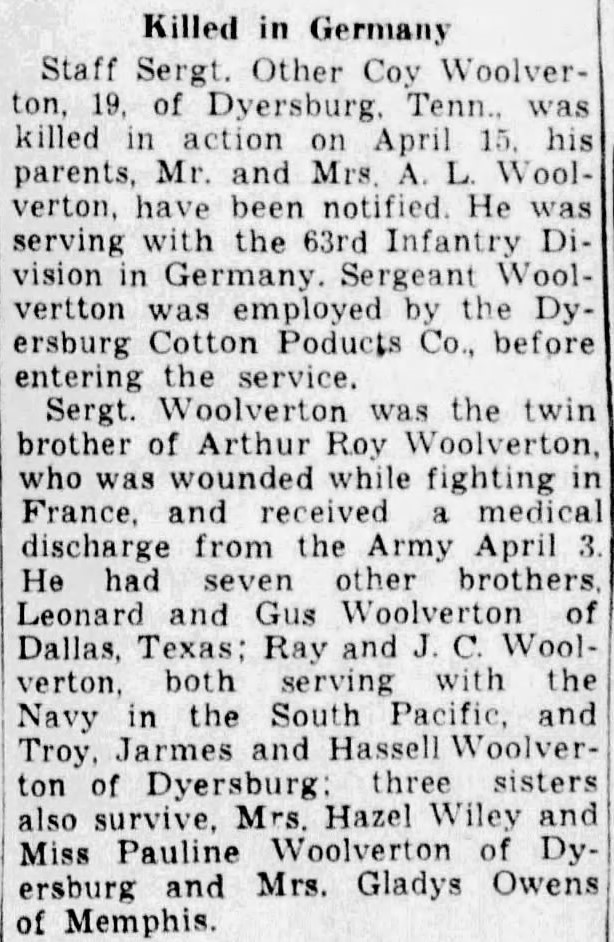 Killed in Germany

Staff Sergt. Other Coy Woolverton, 19, of Dyersburg, Tenn., was killed in action on April 15, his parents, Mr. and Mrs. A. L. Woolverton, have been notified. He was serving with the 63rd Infantry Division in Germany. Sergeant Woolvertton was employed by the Dyersburg Cotton Poducts Co., before entering the service.

Sergt. Woolverton was the twin brother of Arthur Roy Woolverton, who was wounded while fighting in France, and received a medical discharge from the Army April 3. He had seven other brothers, Leonard and Gus Woolverton of Dallas, Texas; Ray and J. C. Woolverton, both serving with the Navy in the South Pacific, and Troy, Jarmes and Hassell Woolverton of Dyersburg; three sisters also survive, Mrs. Hazel Wiley and Miss Pauline Woolverton of Dyersburg and Mrs. Gladys Owens of Memphis.